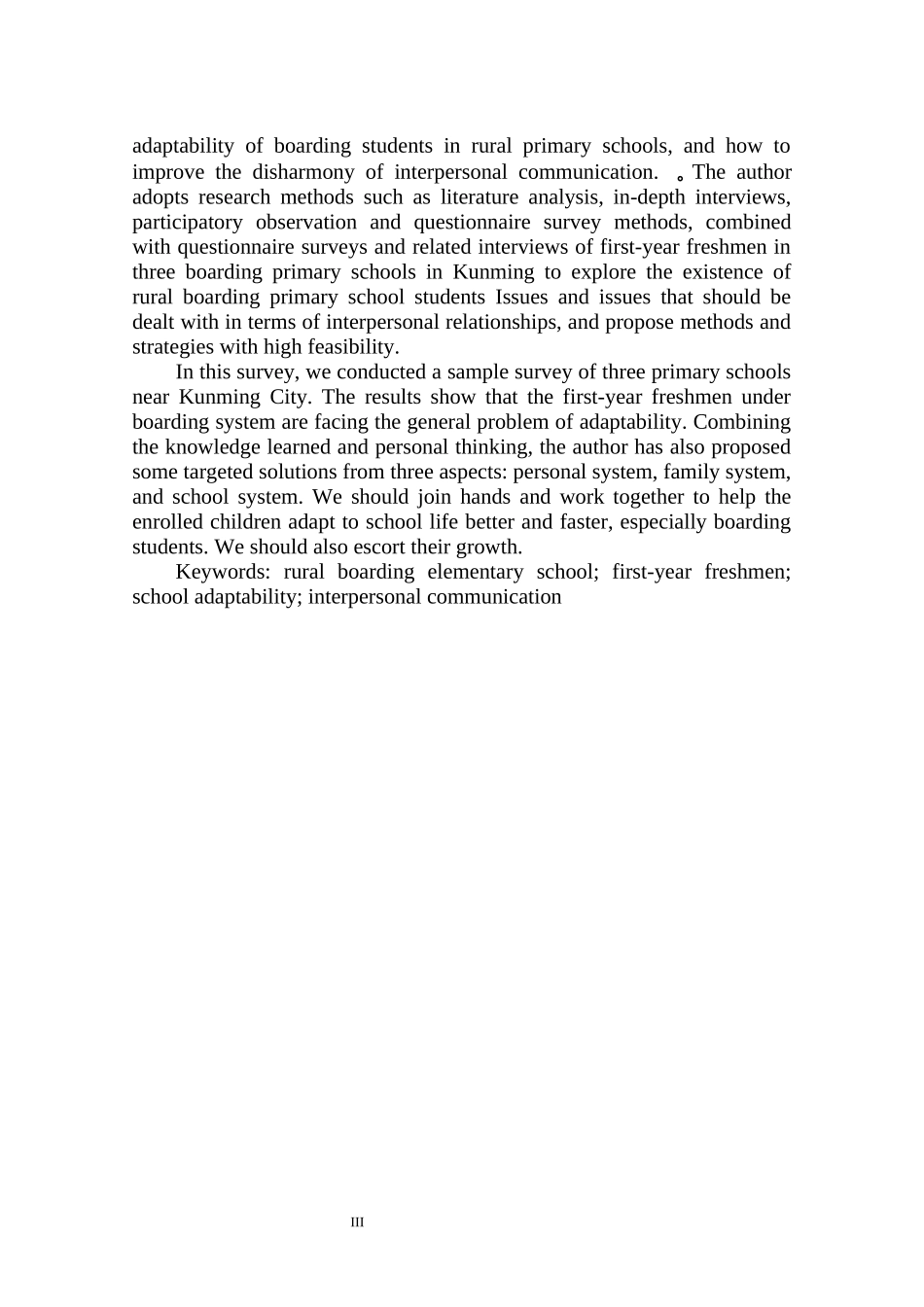 adaptability of boarding students in rural primary schools, and how to improve the disharmony of interpersonal communication. 。The author adopts research methods such as literature analysis, in-depth interviews, participatory observation and questionnaire survey methods, combined with questionnaire surveys and related interviews of first-year freshmen in three boarding primary schools in Kunming to explore the existence of rural boarding primary school students Issues and issues that should be dealt with in terms of interpersonal relationships, and propose methods and strategies with high feasibility.

In this survey, we conducted a sample survey of three primary schools near Kunming City. The results show that the first-year freshmen under boarding system are facing the general problem of adaptability. Combining the knowledge learned and personal thinking, the author has also proposed some targeted solutions from three aspects: personal system, family system, and school system. We should join hands and work together to help the enrolled children adapt to school life better and faster, especially boarding students. We should also escort their growth.

Keywords: rural boarding elementary school; first-year freshmen; school adaptability; interpersonal communication

III